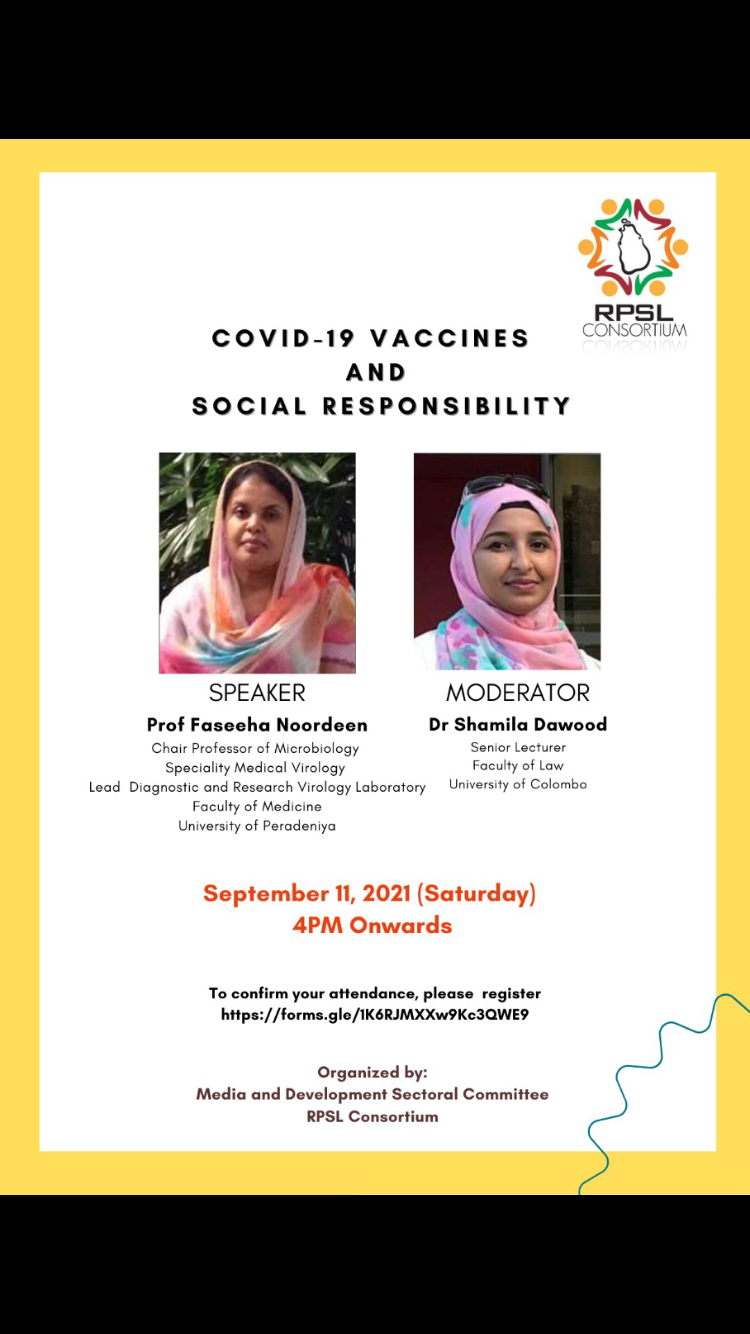 RPSL
CONSORTIUM

COVID-19 VACCINES
AND
SOCIAL RESPONSIBILITY

SPEAKER
Prof Faseeha Noordeen
Chair Professor of Microbiology
Speciality Medical Virology
Lead Diagnostic and Research Virology Laboratory
Faculty of Medicine
University of Peradeniya

MODERATOR
Dr Shamila Dawood
Senior Lecturer
Faculty of Law
University of Colombo

September 11, 2021 (Saturday)
4PM Onwards

To confirm your attendance, please register
https://forms.gle/1K6RJMXXw9Kc3QWE9

Organized by:
Media and Development Sectoral Committee
RPSL Consortium